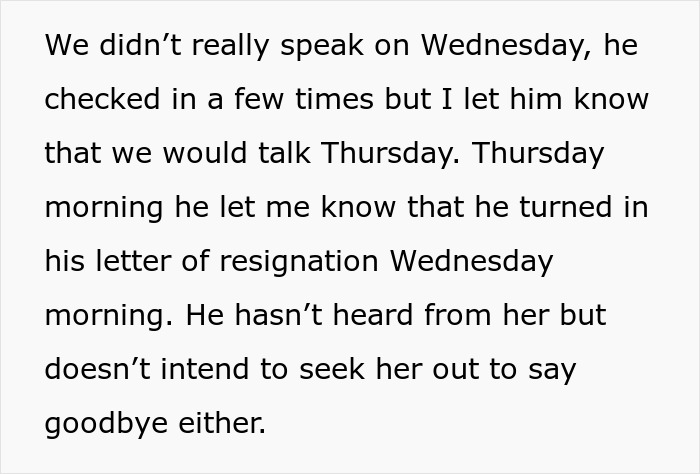 We didn’t really speak on Wednesday, he checked in a few times but I let him know that we would talk Thursday. Thursday morning he let me know that he turned in his letter of resignation Wednesday morning. He hasn’t heard from her but doesn’t intend to seek her out to say goodbye either.